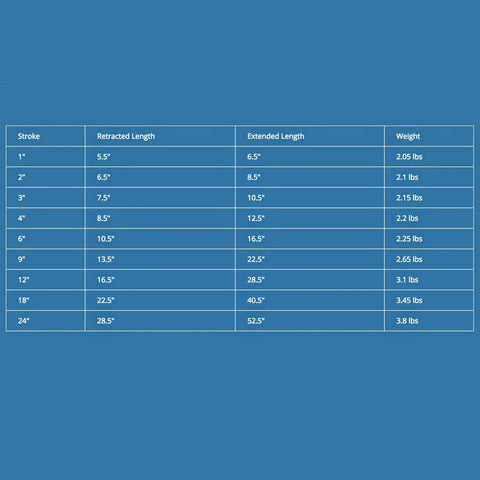 | Stroke | Retracted Length | Extended Length | Weight |
|---|---|---|---|
| 1" | 5.5" | 6.5" | 2.05 lbs |
| 2" | 6.5" | 8.5" | 2.1 lbs |
| 3" | 7.5" | 10.5" | 2.15 lbs |
| 4" | 8.5" | 12.5" | 2.2 lbs |
| 6" | 10.5" | 16.5" | 2.25 lbs |
| 9" | 13.5" | 22.5" | 2.65 lbs |
| 12" | 16.5" | 28.5" | 3.1 lbs |
| 18" | 22.5" | 40.5" | 3.45 lbs |
| 24" | 28.5" | 52.5" | 3.8 lbs |